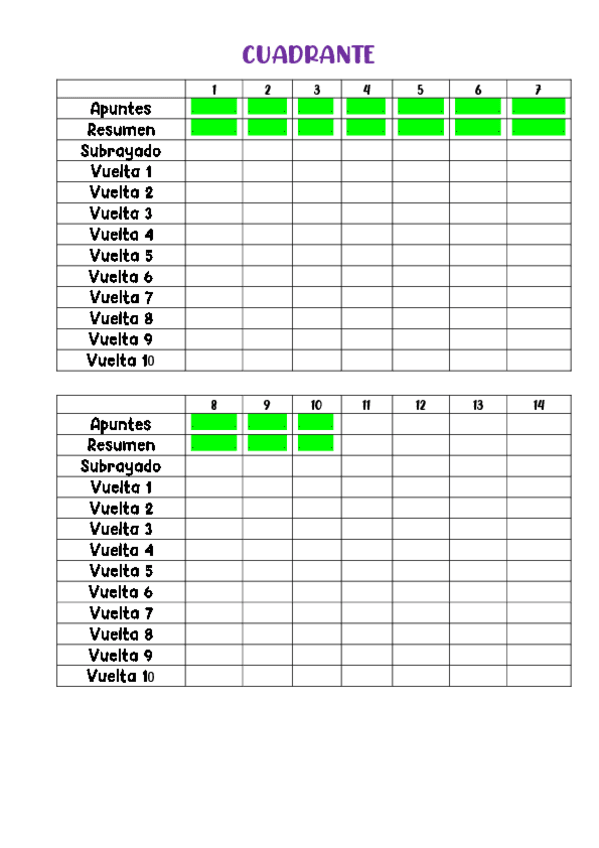 CUADRANTE

|  | 1 | 2 | 3 | 4 | 5 | 6 | 7 |
|---|---|---|---|---|---|---|---|
| Apuntes |  |  |  |  |  |  |  |
| Resumen |  |  |  |  |  |  |  |
| Subrayado |  |  |  |  |  |  |  |
| Vuelta 1 |  |  |  |  |  |  |  |
| Vuelta 2 |  |  |  |  |  |  |  |
| Vuelta 3 |  |  |  |  |  |  |  |
| Vuelta 4 |  |  |  |  |  |  |  |
| Vuelta 5 |  |  |  |  |  |  |  |
| Vuelta 6 |  |  |  |  |  |  |  |
| Vuelta 7 |  |  |  |  |  |  |  |
| Vuelta 8 |  |  |  |  |  |  |  |
| Vuelta 9 |  |  |  |  |  |  |  |
| Vuelta 10 |  |  |  |  |  |  |  |

|  | 8 | 9 | 10 | 11 | 12 | 13 | 14 |
|---|---|---|---|---|---|---|---|
| Apuntes |  |  |  |  |  |  |  |
| Resumen |  |  |  |  |  |  |  |
| Subrayado |  |  |  |  |  |  |  |
| Vuelta 1 |  |  |  |  |  |  |  |
| Vuelta 2 |  |  |  |  |  |  |  |
| Vuelta 3 |  |  |  |  |  |  |  |
| Vuelta 4 |  |  |  |  |  |  |  |
| Vuelta 5 |  |  |  |  |  |  |  |
| Vuelta 6 |  |  |  |  |  |  |  |
| Vuelta 7 |  |  |  |  |  |  |  |
| Vuelta 8 |  |  |  |  |  |  |  |
| Vuelta 9 |  |  |  |  |  |  |  |
| Vuelta 10 |  |  |  |  |  |  |  |